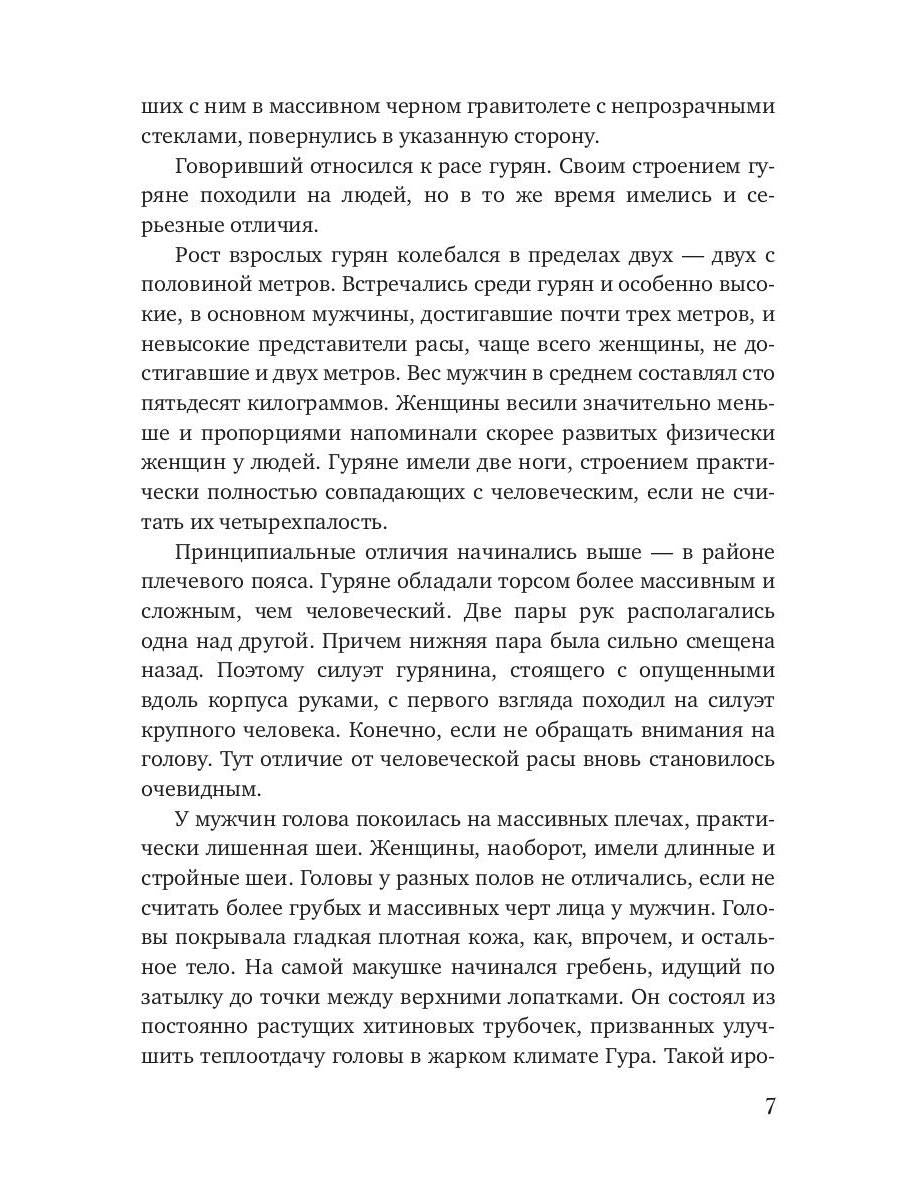 ших с ним в массивном черном гравитолете с непрозрачными стеклами, повернулись в указанную сторону.

Говоривший относился к расе гурян. Своим строением гуряне походили на людей, но в то же время имелись и серьезные отличия.

Рост взрослых гурян колебался в пределах двух — двух с половиной метров. Встречались среди гурян и особенно высокие, в основном мужчины, достигавшие почти трех метров, и невысокие представители расы, чаще всего женщины, не достигавшие и двух метров. Вес мужчин в среднем составлял сто пятьдесят килограммов. Женщины весили значительно меньше и пропорциями напоминали скорее развитых физически женщин у людей. Гуряне имели две ноги, строением практически полностью совпадающих с человеческим, если не считать их четырехпалость.

Принципиальные отличия начинались выше — в районе плечевого пояса. Гуряне обладали торсом более массивным и сложным, чем человеческий. Две пары рук располагались одна над другой. Причем нижняя пара была сильно смещена назад. Поэтому силуэт гурянина, стоящего с опущенными вдоль корпуса руками, с первого взгляда походил на силуэт крупного человека. Конечно, если не обращать внимания на голову. Тут отличие от человеческой расы вновь становилось очевидным.

У мужчин голова покоилась на массивных плечах, практически лишенная шеи. Женщины, наоборот, имели длинные и стройные шеи. Головы у разных полов не отличались, если не считать более грубых и массивных черт лица у мужчин. Головы покрывала гладкая плотная кожа, как, впрочем, и остальное тело. На самой макушке начинался гребень, идущий по затылку до точки между верхними лопатками. Он состоял из постоянно растущих хитиновых трубочек, призванных улучшить теплоотдачу головы в жарком климате Гура. Такой иро-

7